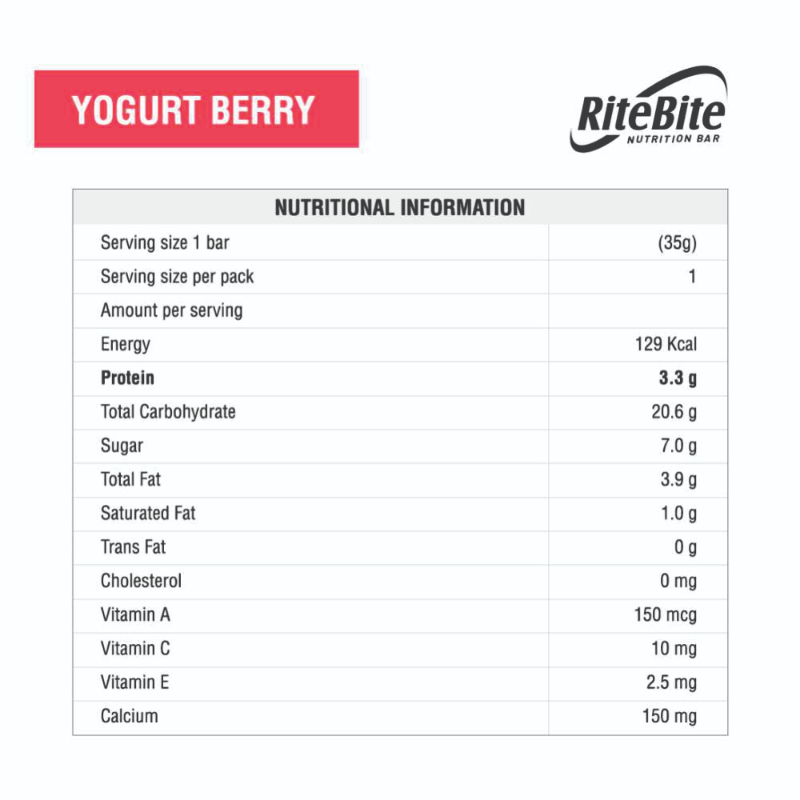 YOGURT BERRY

RiteBite
NUTRITION BAR

| NUTRITIONAL INFORMATION | |
|---|---|
| Serving size 1 bar | (35g) |
| Serving size per pack | 1 |
| Amount per serving | |
| Energy | 129 Kcal |
| **Protein** | **3.3 g** |
| Total Carbohydrate | 20.6 g |
| Sugar | 7.0 g |
| Total Fat | 3.9 g |
| Saturated Fat | 1.0 g |
| Trans Fat | 0 g |
| Cholesterol | 0 mg |
| Vitamin A | 150 mcg |
| Vitamin C | 10 mg |
| Vitamin E | 2.5 mg |
| Calcium | 150 mg |